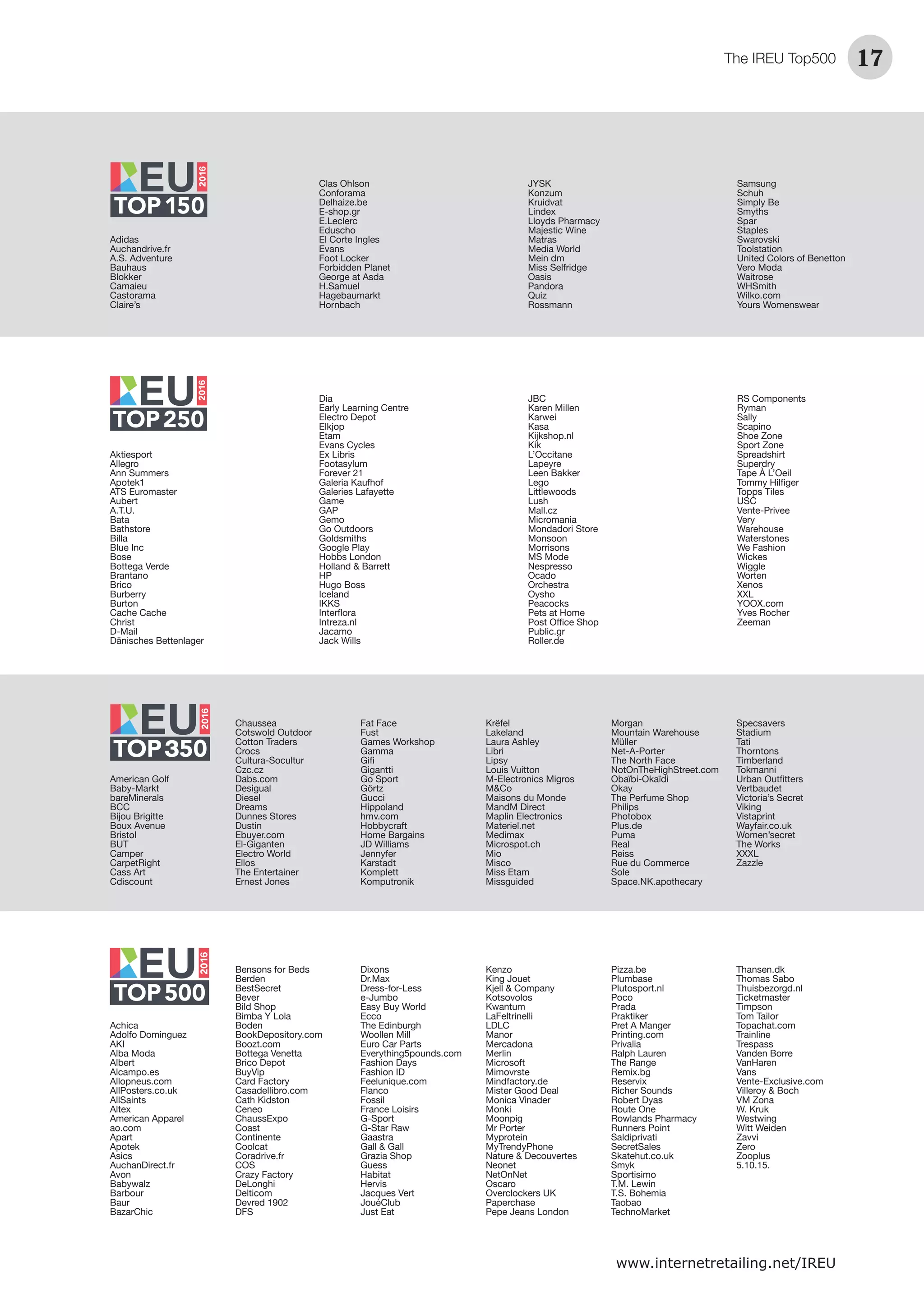 The IREU Top500 17

IREU 2016
TOP 150

Adidas
Auchandrive.fr
A.S. Adventure
Bauhaus
Blokker
Camaieu
Castorama
Claire's

Clas Ohlson
Conforama
Delhaize.be
E-shop.gr
E.Leclerc
Eduscho
El Corte Ingles
Evans
Foot Locker
Forbidden Planet
George at Asda
H.Samuel
Hagebaumarkt
Hornbach

JYSK
Konzum
Kruidvat
Lindex
Lloyds Pharmacy
Majestic Wine
Matras
Media World
Mein dm
Miss Selfridge
Oasis
Pandora
Quiz
Rossmann

Samsung
Schuh
Simply Be
Smyths
Spar
Staples
Swarovski
Toolstation
United Colors of Benetton
Vero Moda
Waitrose
WHSmith
Wilko.com
Yours Womenswear

IREU 2016
TOP 250

Aktiesport
Allegro
Ann Summers
Apotek1
ATS Euromaster
Aubert
A.T.U.
Bata
Bathstore
Billa
Blue Inc
Bose
Bottega Verde
Brantano
Brico
Burberry
Burton
Cache Cache
Christ
D-Mail
Dänisches Bettenlager

Dia
Early Learning Centre
Electro Depot
Elkjop
Etam
Evans Cycles
Ex Libris
Footasylum
Forever 21
Galeria Kaufhof
Galeries Lafayette
Game
GAP
Gemo
Go Outdoors
Goldsmiths
Google Play
Hobbs London
Holland & Barrett
HP
Hugo Boss
Iceland
IKKS
Interflora
Intreza.nl
Jacamo
Jack Wills

JBC
Karen Millen
Karwei
Kasa
Kijkshop.nl
Kik
L'Occitane
Lapeyre
Leen Bakker
Lego
Littlewoods
Lush
Mall.cz
Micromania
Mondadori Store
Monsoon
Morrisons
MS Mode
Nespresso
Ocado
Orchestra
Oysho
Peacocks
Pets at Home
Post Office Shop
Public.gr
Roller.de

RS Components
Ryman
Sally
Scapino
Shoe Zone
Sport Zone
Spreadshirt
Superdry
Tape À L'Oeil
Tommy Hilfiger
Topps Tiles
USC
Vente-Privee
Very
Warehouse
Waterstones
We Fashion
Wickes
Wiggle
Worten
Xenos
XXL
YOOX.com
Yves Rocher
Zeeman

IREU 2016
TOP 350

American Golf
Baby-Markt
bareMinerals
BCC
Bijou Brigitte
Boux Avenue
Bristol
BUT
Camper
CarpetRight
Cass Art
Cdiscount

Chaussea
Cotswold Outdoor
Cotton Traders
Crocs
Cultura-Socultur
Czc.cz
Dabs.com
Desigual
Diesel
Dreams
Dunnes Stores
Dustin
Ebuyer.com
El-Giganten
Electro World
Ellos
The Entertainer
Ernest Jones

Fat Face
Fust
Games Workshop
Gamma
Gifi
Gigantti
Go Sport
Görtz
Gucci
Hippoland
hmv.com
Hobbycraft
Home Bargains
JD Williams
Jennyfer
Karstadt
Komplett
Komputronik

Krëfel
Lakeland
Laura Ashley
Libri
Lipsy
Louis Vuitton
M-Electronics Migros
M&Co
Maisons du Monde
MandM Direct
Maplin Electronics
Materiel.net
Medimax
Microspot.ch
Mio
Misco
Miss Etam
Missguided

Morgan
Mountain Warehouse
Müller
Net-A-Porter
The North Face
NotOnTheHighStreet.com
Obaïbi-Okaïdi
Okay
The Perfume Shop
Philips
Photobox
Plus.de
Puma
Real
Reiss
Rue du Commerce
Sole
Space.NK.apothecary

Specsavers
Stadium
Tati
Thorntons
Timberland
Tokmanni
Urban Outfitters
Vertbaudet
Victoria's Secret
Viking
Vistaprint
Wayfair.co.uk
Women'secret
The Works
XXXL
Zazzle

IREU 2016
TOP 500

Achica
Adolfo Dominguez
AKI
Alba Moda
Albert
Alcampo.es
Allopneus.com
AllPosters.co.uk
AllSaints
Altex
American Apparel
ao.com
Apart
Apotek
Asics
AuchanDirect.fr
Avon
Babywalz
Barbour
Baur
BazarChic

Bensons for Beds
Berden
BestSecret
Bever
Bild Shop
Bimba Y Lola
Boden
BookDepository.com
Boozt.com
Bottega Venetta
Brico Depot
BuyVip
Card Factory
Casadellibro.com
Cath Kidston
Ceneo
ChaussExpo
Coast
Continente
Coolcat
Coradrive.fr
COS
Crazy Factory
DeLonghi
Delticom
Devred 1902
DFS

Dixons
Dr.Max
Dress-for-Less
e-Jumbo
Easy Buy World
Ecco
The Edinburgh
Woollen Mill
Euro Car Parts
Everything5pounds.com
Fashion Days
Fashion ID
Feelunique.com
Flanco
Fossil
France Loisirs
G-Sport
G-Star Raw
Gaastra
Gall & Gall
Grazia Shop
Guess
Habitat
Hervis
Jacques Vert
JouéClub
Just Eat

Kenzo
King Jouet
Kjell & Company
Kotsovolos
Kwantum
LaFeltrinelli
LDLC
Manor
Mercadona
Merlin
Microsoft
Mimovrste
Mindfactory.de
Mister Good Deal
Monica Vinader
Monki
Moonpig
Mr Porter
Myprotein
MyTrendyPhone
Nature & Decouvertes
Neonet
NetOnNet
Oscaro
Overclockers UK
Paperchase
Pepe Jeans London

Pizza.be
Plumbase
Plutosport.nl
Poco
Prada
Praktiker
Pret A Manger
Printing.com
Privalia
Ralph Lauren
The Range
Remix.bg
Reservix
Richer Sounds
Robert Dyas
Route One
Rowlands Pharmacy
Runners Point
Saldiprivati
SecretSales
Skatehut.co.uk
Smyk
Sportisimo
T.M. Lewin
T.S. Bohemia
Taobao
TechnoMarket

Thansen.dk
Thomas Sabo
Thuisbezorgd.nl
Ticketmaster
Timpson
Tom Tailor
Topachat.com
Trainline
Trespass
Vanden Borre
VanHaren
Vans
Vente-Exclusive.com
Villeroy & Boch
VM Zona
W. Kruk
Westwing
Witt Weiden
Zavvi
Zero
Zooplus
5.10.15.

www.internetretailing.net/IREU